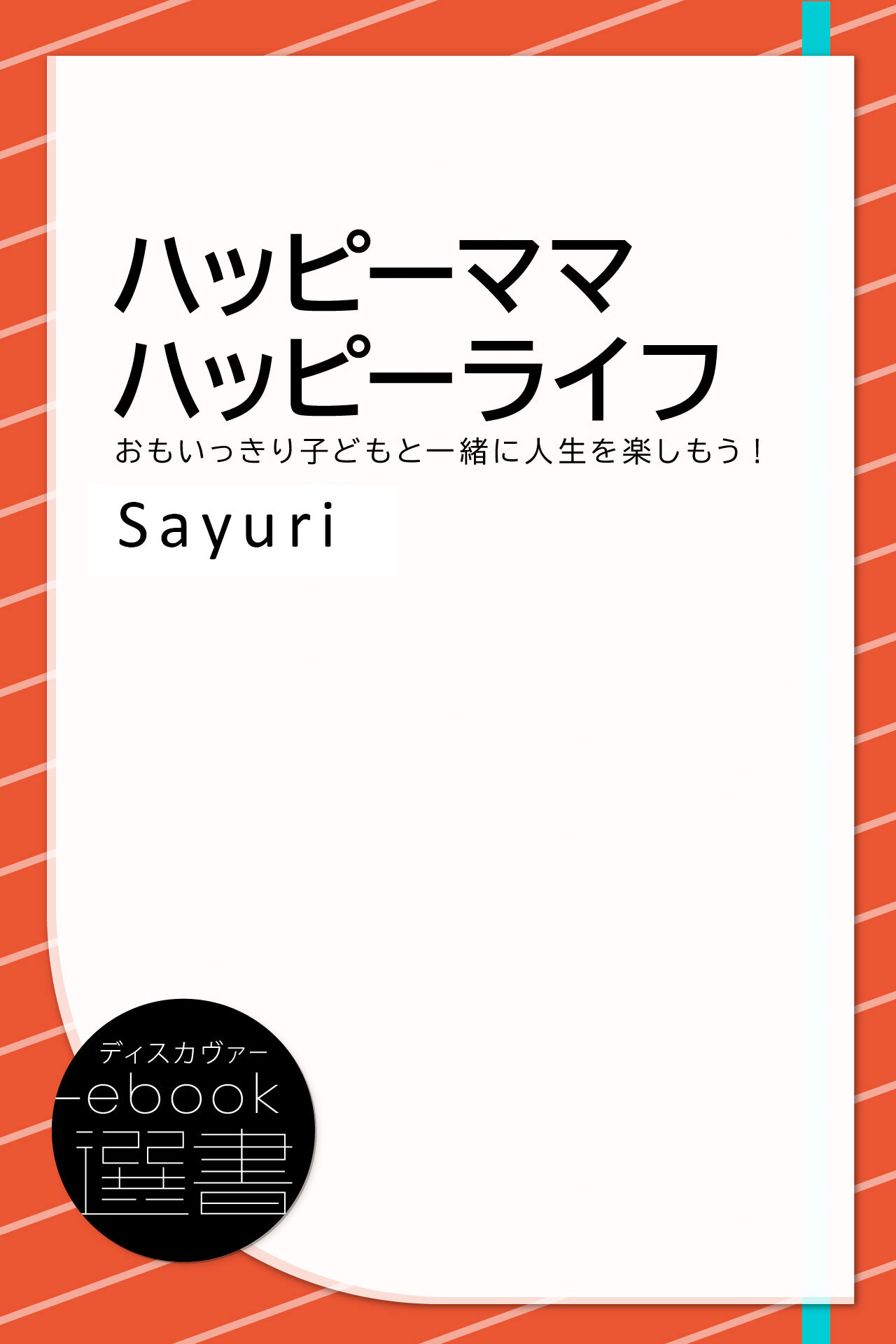 ハッピーママ
ハッピーライフ
おもいっきり子どもと一緒に人生を楽しもう！

Sayuri

ディスカヴァー
ebook
選書